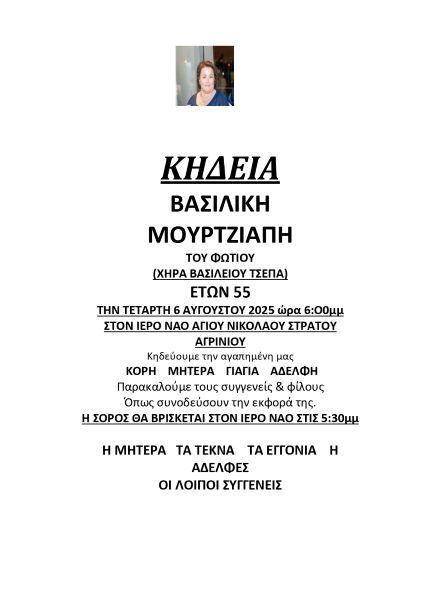 ΚΗΔΕΙΑ
ΒΑΣΙΛΙΚΗ
ΜΟΥΡΤΖΙΑΠΗ
ΤΟΥ ΦΩΤΙΟΥ
(ΧΗΡΑ ΒΑΣΙΛΕΙΟΥ ΤΣΕΠΑ)
ΕΤΩΝ 55
ΤΗΝ ΤΕΤΑΡΤΗ 6 ΑΥΓΟΥΣΤΟΥ 2025 ώρα 6:00μμ
ΣΤΟΝ ΙΕΡΟ ΝΑΟ ΑΓΙΟΥ ΝΙΚΟΛΑΟΥ ΣΤΡΑΤΟΥ ΑΓΡΙΝΙΟΥ
Κηδεύουμε την αγαπημένη μας
ΚΟΡΗ ΜΗΤΕΡΑ ΓΙΑΓΙΑ ΑΔΕΛΦΗ
Παρακαλούμε τους συγγενείς & φίλους
Όπως συνοδεύσουν την εκφορά της.
Η ΣΟΡΟΣ ΘΑ ΒΡΙΣΚΕΤΑΙ ΣΤΟΝ ΙΕΡΟ ΝΑΟ ΣΤΙΣ 5:30μμ

Η ΜΗΤΕΡΑ ΤΑ ΤΕΚΝΑ ΤΑ ΕΓΓΟΝΙΑ Η ΑΔΕΛΦΕΣ
ΟΙ ΛΟΙΠΟΙ ΣΥΓΓΕΝΕΙΣ